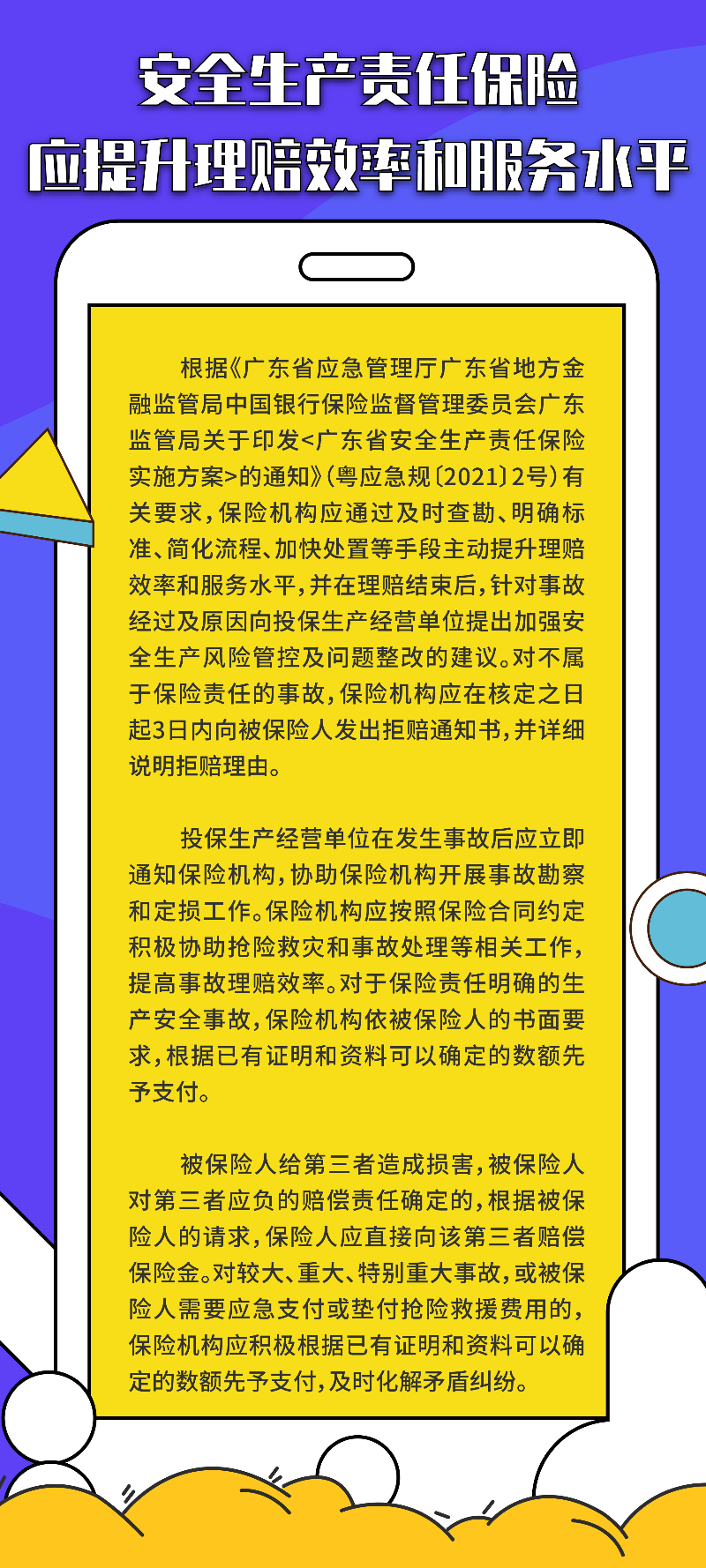 安全生产责任保险
应提升理赔效率和服务水平

根据《广东省应急管理厅广东省地方金融监管局中国银行保险监督管理委员会广东监管局关于印发<广东省安全生产责任保险实施方案>的通知》(粤应急规〔2021〕2号)有关要求,保险机构应通过及时查勘、明确标准、简化流程、加快处置等手段主动提升理赔效率和服务水平,并在理赔结束后,针对事故经过及原因向投保生产经营单位提出加强安全生产风险管控及问题整改的建议。对不属于保险责任的事故,保险机构应在核定之日起3日内向被保险人发出拒赔通知书,并详细说明拒赔理由。

投保生产经营单位在发生事故后应立即通知保险机构,协助保险机构开展事故勘察和定损工作。保险机构应按照保险合同约定积极协助抢险救灾和事故处理等相关工作,提高事故理赔效率。对于保险责任明确的生产安全事故,保险机构依被保险人的书面要求,根据已有证明和资料可以确定的数额先予支付。

被保险人给第三者造成损害,被保险人对第三者应负的赔偿责任确定的,根据被保险人的请求,保险人应直接向该第三者赔偿保险金。对较大、重大、特别重大事故,或被保险人需要应急支付或垫付抢险救援费用的,保险机构应积极根据已有证明和资料可以确定的数额先予支付,及时化解矛盾纠纷。